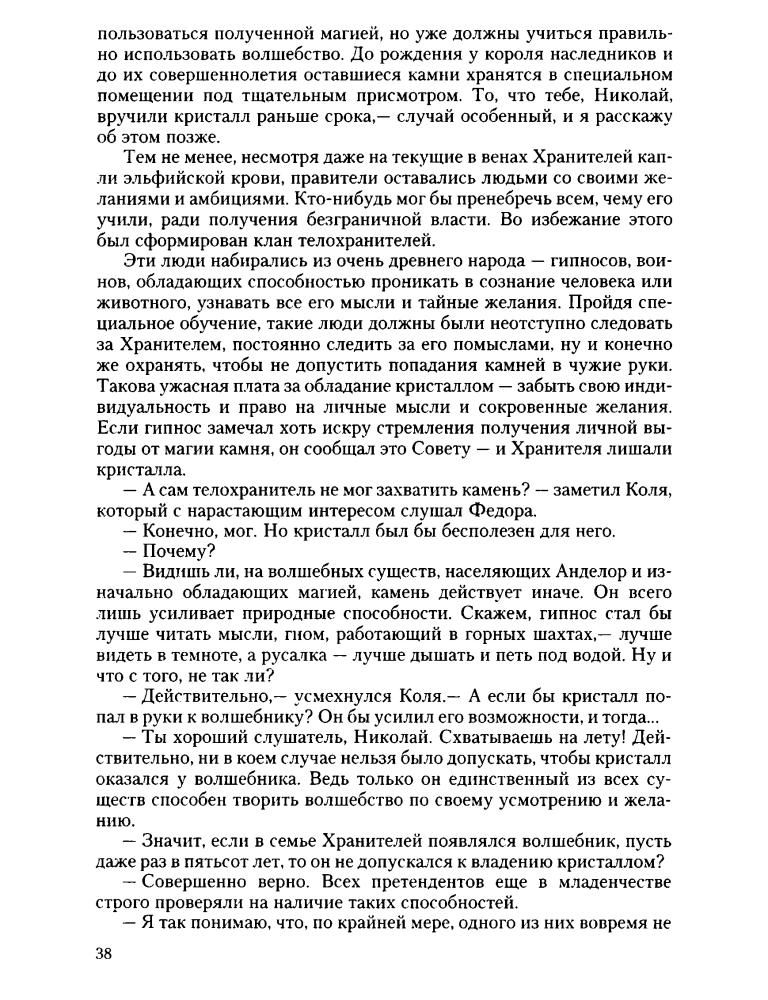 пользоваться полученной магией, но уже должны учиться правильно использовать волшебство. До рождения у короля наследников и до их совершеннолетия оставшиеся камни хранятся в специальном помещении под тщательным присмотром. То, что тебе, Николай, вручили кристалл раньше срока,— случай особенный, и я расскажу об этом позже.

Тем не менее, несмотря даже на текущие в венах Хранителей капли эльфийской крови, правители оставались людьми со своими желаниями и амбициями. Кто-нибудь мог бы пренебречь всем, чему его учили, ради получения безграничной власти. Во избежание этого был сформирован клан телохранителей.

Эти люди набирались из очень древнего народа — гипносов, воинов, обладающих способностью проникать в сознание человека или животного, узнавать все его мысли и тайные желания. Пройдя специальное обучение, такие люди должны были неотступно следовать за Хранителем, постоянно следить за его помыслами, ну и конечно же охранять, чтобы не допустить попадания камней в чужие руки. Такова ужасная плата за обладание кристаллом — забыть свою индивидуальность и право на личные мысли и сокровенные желания. Если гипнос замечал хоть искру стремления получения личной выгоды от магии камня, он сообщал это Совету — и Хранителя лишали кристалла.

— А сам телохранитель не мог захватить камень? — заметил Коля, который с нарастающим интересом слушал Федора.

— Конечно, мог. Но кристалл был бы бесполезен для него.

— Почему?

— Видишь ли, на волшебных существ, населяющих Анделор и изначально обладающих магией, камень действует иначе. Он всего лишь усиливает природные способности. Скажем, гипнос стал бы лучше читать мысли, гном, работающий в горных шахтах,— лучше видеть в темноте, а русалка — лучше дышать и петь под водой. Ну и что с того, не так ли?

— Действительно,— усмехнулся Коля.— А если бы кристалл попал в руки к волшебнику? Он бы усилил его возможности, и тогда...

— Ты хороший слушатель, Николай. Схватываешь на лету! Действительно, ни в коем случае нельзя было допускать, чтобы кристалл оказался у волшебника. Ведь только он единственный из всех существ способен творить волшебство по своему усмотрению и желанию.

— Значит, если в семье Хранителей появлялся волшебник, пусть даже раз в пятьсот лет, то он не допускался к владению кристаллом?

— Совершенно верно. Всех претендентов еще в младенчестве строго проверяли на наличие таких способностей.

— Я так понимаю, что, по крайней мере, одного из них вовремя не

38